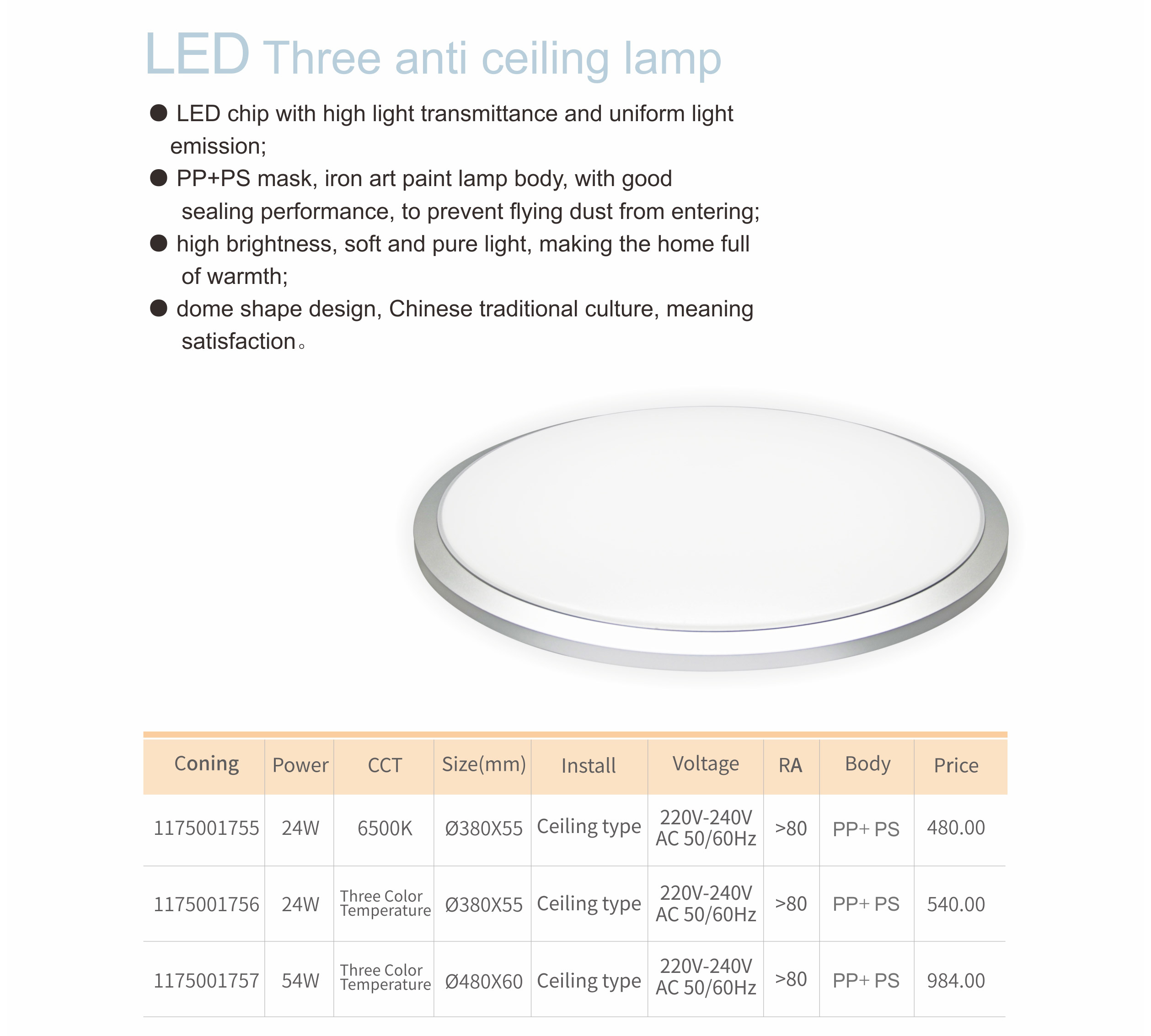 LED Three anti ceiling lamp

● LED chip with high light transmittance and uniform light emission;

● PP+PS mask, iron art paint lamp body, with good sealing performance, to prevent flying dust from entering;

● high brightness, soft and pure light, making the home full of warmth;

● dome shape design, Chinese traditional culture, meaning satisfaction。

| Coning | Power | CCT | Size(mm) | Install | Voltage | RA | Body | Price |
|---|---|---|---|---|---|---|---|---|
| 1175001755 | 24W | 6500K | Ø380X55 | Ceiling type | 220V-240V AC 50/60Hz | >80 | PP+ PS | 480.00 |
| 1175001756 | 24W | Three Color Temperature | Ø380X55 | Ceiling type | 220V-240V AC 50/60Hz | >80 | PP+ PS | 540.00 |
| 1175001757 | 54W | Three Color Temperature | Ø480X60 | Ceiling type | 220V-240V AC 50/60Hz | >80 | PP+ PS | 984.00 |